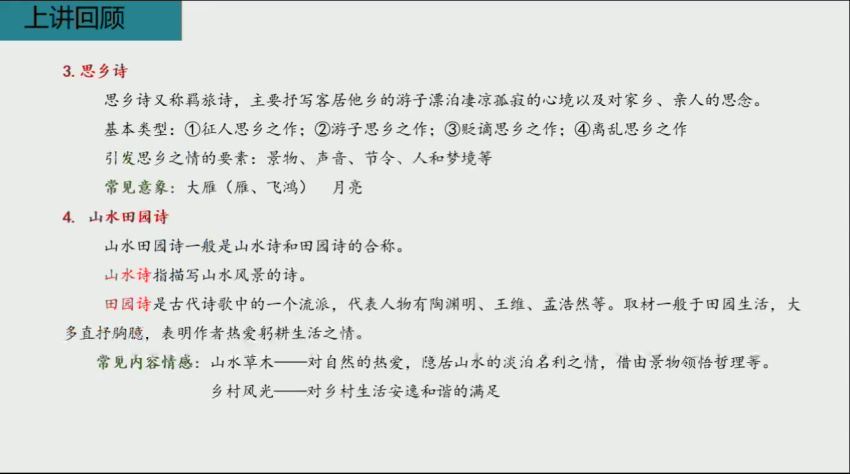 上讲回顾

3. 思乡诗

思乡诗又称羁旅诗，主要抒写客居他乡的游子漂泊凄凉孤寂的心境以及对家乡、亲人的思念。

基本类型：①征人思乡之作；②游子思乡之作；③贬谪思乡之作；④离乱思乡之作

引发思乡之情的要素：景物、声音、节令、人和梦境等

常见意象：大雁（雁、飞鸿）　月亮

4. 山水田园诗

山水田园诗一般是山水诗和田园诗的合称。

山水诗指描写山水风景的诗。

田园诗是古代诗歌中的一个流派，代表人物有陶渊明、王维、孟浩然等。取材一般于田园生活，大多直抒胸臆，表明作者热爱躬耕生活之情。

常见内容情感：山水草木——对自然的热爱，隐居山水的淡泊名利之情，借由景物领悟哲理等。

乡村风光——对乡村生活安逸和谐的满足